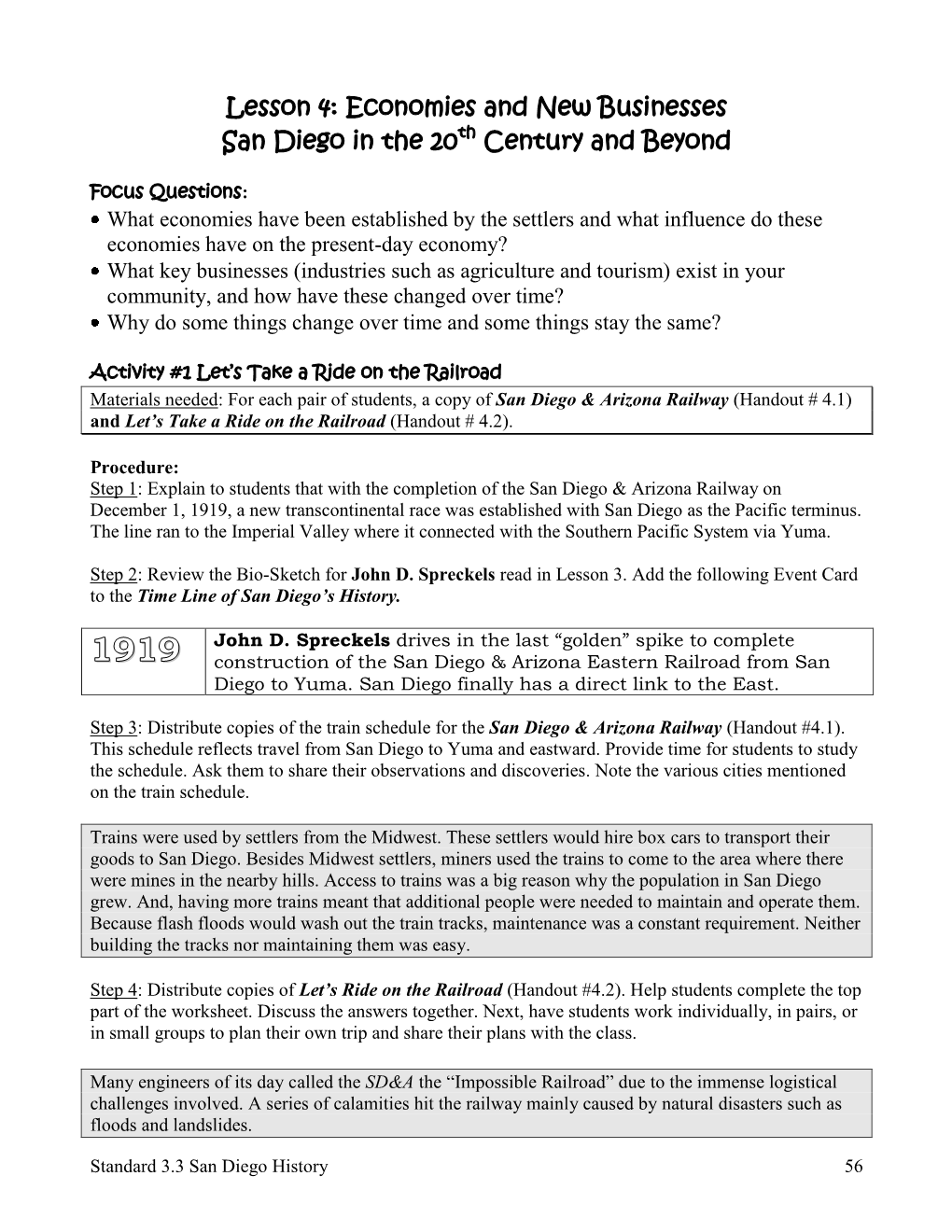 Lesson 4: Economies and New Businesses
San Diego in the 20$^{th}$ Century and Beyond

Focus Questions:
• What economies have been established by the settlers and what influence do these economies have on the present-day economy?
• What key businesses (industries such as agriculture and tourism) exist in your community, and how have these changed over time?
• Why do some things change over time and some things stay the same?

Activity #1 Let's Take a Ride on the Railroad

Materials needed: For each pair of students, a copy of San Diego & Arizona Railway (Handout # 4.1) and Let's Take a Ride on the Railroad (Handout # 4.2).

Procedure:
Step 1: Explain to students that with the completion of the San Diego & Arizona Railway on December 1, 1919, a new transcontinental race was established with San Diego as the Pacific terminus. The line ran to the Imperial Valley where it connected with the Southern Pacific System via Yuma.

Step 2: Review the Bio-Sketch for John D. Spreckels read in Lesson 3. Add the following Event Card to the Time Line of San Diego's History.

| 1919 | John D. Spreckels drives in the last "golden" spike to complete construction of the San Diego & Arizona Eastern Railroad from San Diego to Yuma. San Diego finally has a direct link to the East. |
|---|---|

Step 3: Distribute copies of the train schedule for the San Diego & Arizona Railway (Handout #4.1). This schedule reflects travel from San Diego to Yuma and eastward. Provide time for students to study the schedule. Ask them to share their observations and discoveries. Note the various cities mentioned on the train schedule.

Trains were used by settlers from the Midwest. These settlers would hire box cars to transport their goods to San Diego. Besides Midwest settlers, miners used the trains to come to the area where there were mines in the nearby hills. Access to trains was a big reason why the population in San Diego grew. And, having more trains meant that additional people were needed to maintain and operate them. Because flash floods would wash out the train tracks, maintenance was a constant requirement. Neither building the tracks nor maintaining them was easy.

Step 4: Distribute copies of Let's Ride on the Railroad (Handout #4.2). Help students complete the top part of the worksheet. Discuss the answers together. Next, have students work individually, in pairs, or in small groups to plan their own trip and share their plans with the class.

Many engineers of its day called the SD&A the "Impossible Railroad" due to the immense logistical challenges involved. A series of calamities hit the railway mainly caused by natural disasters such as floods and landslides.

Standard 3.3 San Diego History 56